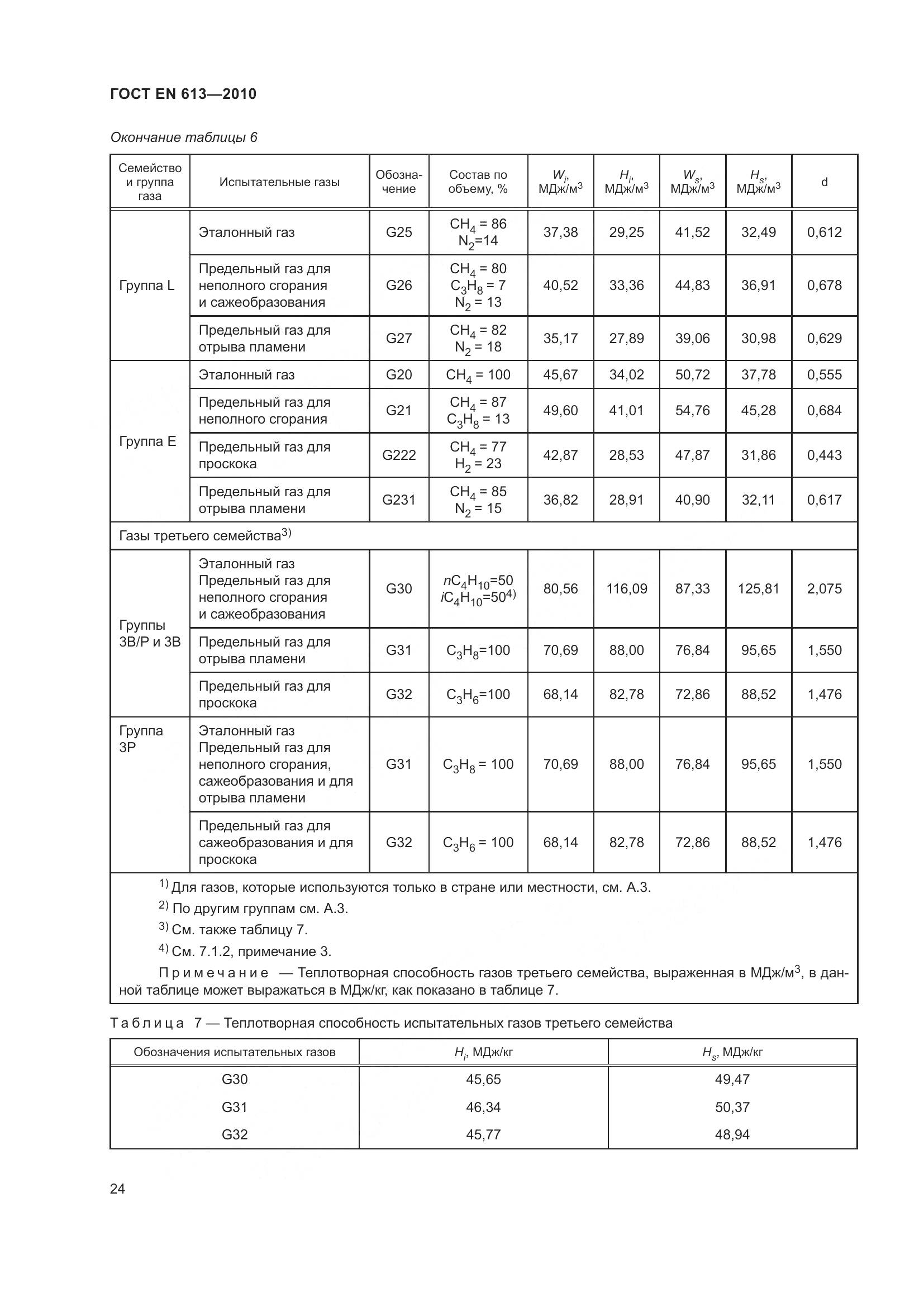 ГОСТ EN 613—2010

Окончание таблицы 6

| Семейство и группа газа | Испытательные газы | Обозначение | Состав по объему, % | $W_i$, МДж/м$^3$ | $H_i$, МДж/м$^3$ | $W_s$, МДж/м$^3$ | $H_s$, МДж/м$^3$ | d |
|---|---|---|---|---|---|---|---|---|
| Группа L | Эталонный газ | G25 | $CH_4$ = 86 $N_2$=14 | 37,38 | 29,25 | 41,52 | 32,49 | 0,612 |
| | Предельный газ для неполного сгорания и сажеобразования | G26 | $CH_4$ = 80 $C_3H_8$ = 7 $N_2$ = 13 | 40,52 | 33,36 | 44,83 | 36,91 | 0,678 |
| | Предельный газ для отрыва пламени | G27 | $CH_4$ = 82 $N_2$ = 18 | 35,17 | 27,89 | 39,06 | 30,98 | 0,629 |
| Группа E | Эталонный газ | G20 | $CH_4$ = 100 | 45,67 | 34,02 | 50,72 | 37,78 | 0,555 |
| | Предельный газ для неполного сгорания | G21 | $CH_4$ = 87 $C_3H_8$ = 13 | 49,60 | 41,01 | 54,76 | 45,28 | 0,684 |
| | Предельный газ для проскока | G222 | $CH_4$ = 77 $H_2$ = 23 | 42,87 | 28,53 | 47,87 | 31,86 | 0,443 |
| | Предельный газ для отрыва пламени | G231 | $CH_4$ = 85 $N_2$ = 15 | 36,82 | 28,91 | 40,90 | 32,11 | 0,617 |
| Газы третьего семейства$^{3)}$ | | | | | | | | |
| Группы 3B/P и 3B | Эталонный газ Предельный газ для неполного сгорания и сажеобразования | G30 | $nC_4H_{10}$=50 $iC_4H_{10}$=50$^{4)}$ | 80,56 | 116,09 | 87,33 | 125,81 | 2,075 |
| | Предельный газ для отрыва пламени | G31 | $C_3H_8$=100 | 70,69 | 88,00 | 76,84 | 95,65 | 1,550 |
| | Предельный газ для проскока | G32 | $C_3H_6$=100 | 68,14 | 82,78 | 72,86 | 88,52 | 1,476 |
| Группа 3P | Эталонный газ Предельный газ для неполного сгорания, сажеобразования и для отрыва пламени | G31 | $C_3H_8$ = 100 | 70,69 | 88,00 | 76,84 | 95,65 | 1,550 |
| | Предельный газ для сажеобразования и для проскока | G32 | $C_3H_6$ = 100 | 68,14 | 82,78 | 72,86 | 88,52 | 1,476 |

$^{1)}$ Для газов, которые используются только в стране или местности, см. А.3.
$^{2)}$ По другим группам см. А.3.
$^{3)}$ См. также таблицу 7.
$^{4)}$ См. 7.1.2, примечание 3.
Примечание — Теплотворная способность газов третьего семейства, выраженная в МДж/м$^3$, в данной таблице может выражаться в МДж/кг, как показано в таблице 7.

Таблица 7 — Теплотворная способность испытательных газов третьего семейства

| Обозначения испытательных газов | $H_i$, МДж/кг | $H_s$, МДж/кг |
|---|---|---|
| G30 | 45,65 | 49,47 |
| G31 | 46,34 | 50,37 |
| G32 | 45,77 | 48,94 |

24